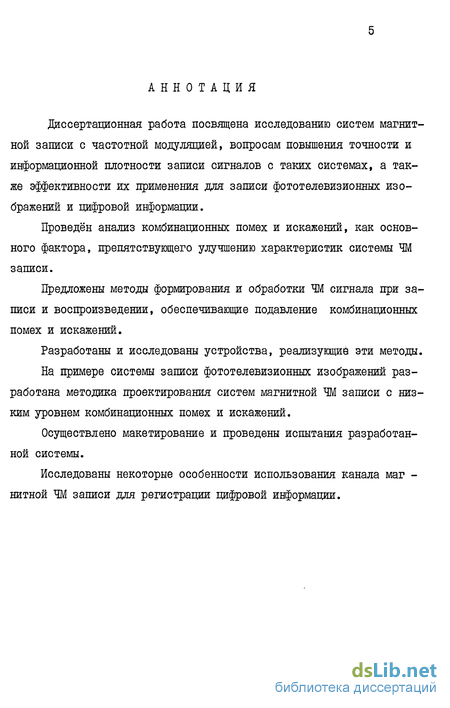 5

АННОТАЦИЯ

Диссертационная работа посвящена исследованию систем магнитной записи с частотной модуляцией, вопросам повышения точности и информационной плотности записи сигналов с таких системах, а также эффективности их применения для записи фототелевизионных изображений и цифровой информации.

Проведён анализ комбинационных помех и искажений, как основного фактора, препятствующего улучшению характеристик системы ЧМ записи.

Предложены методы формирования и обработки ЧМ сигнала при записи и воспроизведении, обеспечивающие подавление комбинационных помех и искажений.

Разработаны и исследованы устройства, реализующие эти методы.

На примере системы записи фототелевизионных изображений разработана методика проектирования систем магнитной ЧМ записи с низким уровнем комбинационных помех и искажений.

Осуществлено макетирование и проведены испытания разработанной системы.

Исследованы некоторые особенности использования канала магнитной ЧМ записи для регистрации цифровой информации.

dsLib.net
библиотека диссертаций